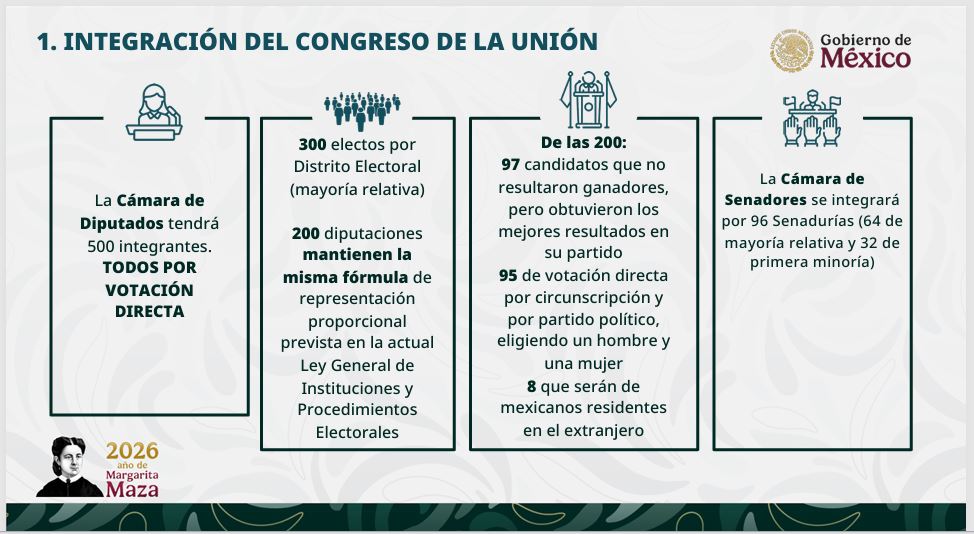 1. INTEGRACIÓN DEL CONGRESO DE LA UNIÓN

Gobierno de México

La Cámara de Diputados tendrá 500 integrantes. TODOS POR VOTACIÓN DIRECTA

300 electos por Distrito Electoral (mayoría relativa)

200 diputaciones mantienen la misma fórmula de representación proporcional prevista en la actual Ley General de Instituciones y Procedimientos Electorales

De las 200:
97 candidatos que no resultaron ganadores, pero obtuvieron los mejores resultados en su partido
95 de votación directa por circunscripción y por partido político, eligiendo un hombre y una mujer
8 que serán de mexicanos residentes en el extranjero

La Cámara de Senadores se integrará por 96 Senadurías (64 de mayoría relativa y 32 de primera minoría)

2026 año de Margarita Maza